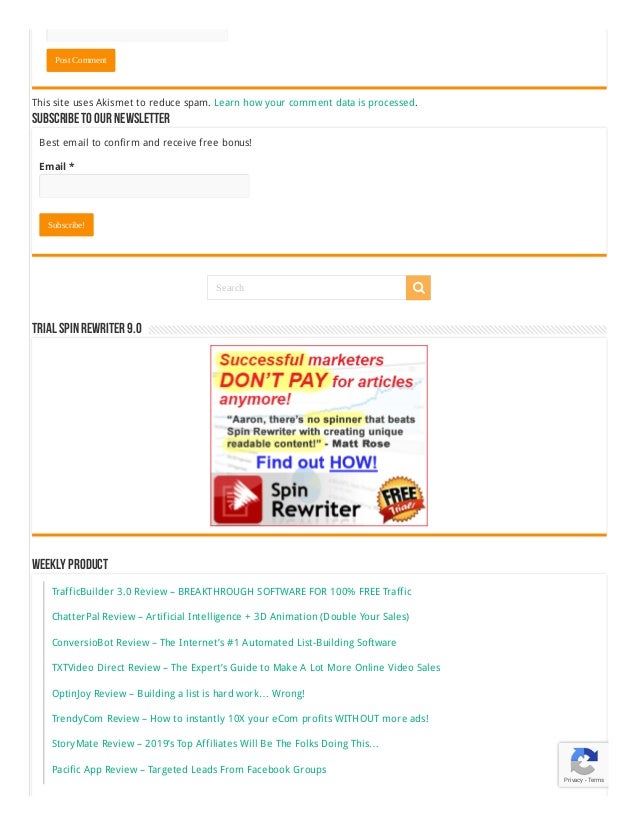 Post Comment

This site uses Akismet to reduce spam. Learn how your comment data is processed.

SUBSCRIBE TO OUR NEWSLETTER

Best email to confirm and receive free bonus!

Email *

Subscribe!

Search

TRIAL SPIN REWRITER 9.0

Successful marketers DON'T PAY for articles anymore!

"Aaron, there's no spinner that beats Spin Rewriter with creating unique readable content!" - Matt Rose

Find out HOW!

Spin Rewriter

FREE Trial!

WEEKLY PRODUCT

TrafficBuilder 3.0 Review – BREAKTHROUGH SOFTWARE FOR 100% FREE Traffic

ChatterPal Review – Artificial Intelligence + 3D Animation (Double Your Sales)

ConversioBot Review – The Internet's #1 Automated List-Building Software

TXTVideo Direct Review – The Expert's Guide to Make A Lot More Online Video Sales

OptinJoy Review – Building a list is hard work… Wrong!

TrendyCom Review – How to instantly 10X your eCom profits WITHOUT more ads!

StoryMate Review – 2019's Top Affiliates Will Be The Folks Doing This…

Pacific App Review – Targeted Leads From Facebook Groups

Privacy - Terms